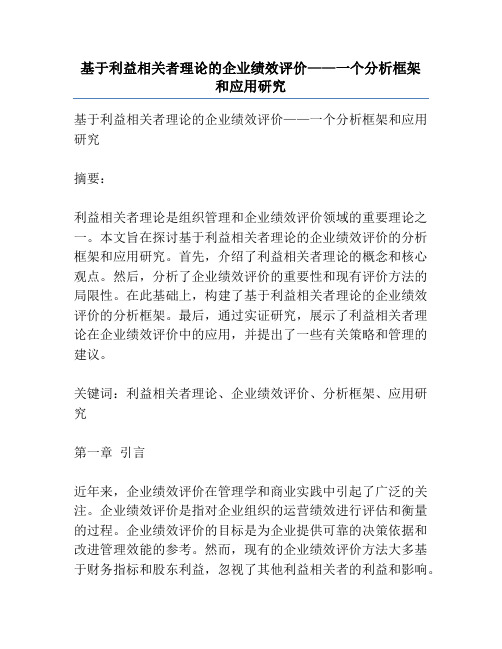 基于利益相关者理论的企业绩效评价——一个分析框架和应用研究

基于利益相关者理论的企业绩效评价——一个分析框架和应用研究

摘要：

利益相关者理论是组织管理和企业绩效评价领域的重要理论之一。本文旨在探讨基于利益相关者理论的企业绩效评价的分析框架和应用研究。首先，介绍了利益相关者理论的概念和核心观点。然后，分析了企业绩效评价的重要性和现有评价方法的局限性。在此基础上，构建了基于利益相关者理论的企业绩效评价的分析框架。最后，通过实证研究，展示了利益相关者理论在企业绩效评价中的应用，并提出了一些有关策略和管理的建议。

关键词：利益相关者理论、企业绩效评价、分析框架、应用研究

第一章 引言

近年来，企业绩效评价在管理学和商业实践中引起了广泛的关注。企业绩效评价是指对企业组织的运营绩效进行评估和衡量的过程。企业绩效评价的目标是为企业提供可靠的决策依据和改进管理效能的参考。然而，现有的企业绩效评价方法大多基于财务指标和股东利益，忽视了其他利益相关者的利益和影响。